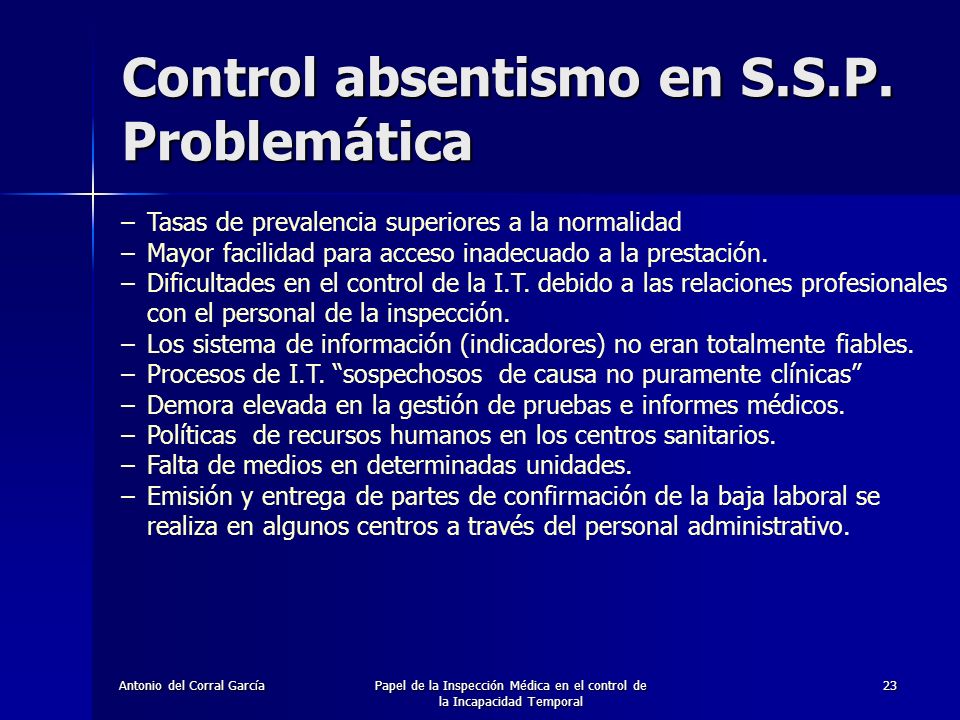 Control absentismo en S.S.P. Problemática

– Tasas de prevalencia superiores a la normalidad
– Mayor facilidad para acceso inadecuado a la prestación.
– Dificultades en el control de la I.T. debido a las relaciones profesionales con el personal de la inspección.
– Los sistema de información (indicadores) no eran totalmente fiables.
– Procesos de I.T. “sospechosos de causa no puramente clínicas”
– Demora elevada en la gestión de pruebas e informes médicos.
– Políticas de recursos humanos en los centros sanitarios.
– Falta de medios en determinadas unidades.
– Emisión y entrega de partes de confirmación de la baja laboral se realiza en algunos centros a través del personal administrativo.

Antonio del Corral García

Papel de la Inspección Médica en el control de la Incapacidad Temporal

23